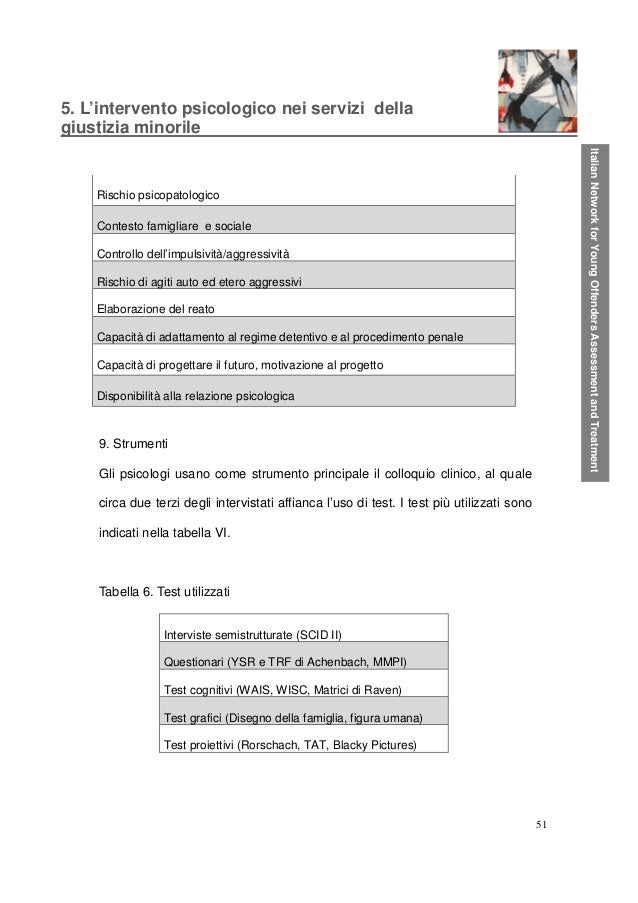 5. L'intervento psicologico nei servizi della giustizia minorile

Italian Network for Young Offenders Assessment and Treatment

| Rischio psicopatologico |
|---|
| Contesto famigliare e sociale |
| Controllo dell'impulsività/aggressività |
| Rischio di agiti auto ed etero aggressivi |
| Elaborazione del reato |
| Capacità di adattamento al regime detentivo e al procedimento penale |
| Capacità di progettare il futuro, motivazione al progetto |
| Disponibilità alla relazione psicologica |

9. Strumenti

Gli psicologi usano come strumento principale il colloquio clinico, al quale circa due terzi degli intervistati affianca l'uso di test. I test più utilizzati sono indicati nella tabella VI.

Tabella 6. Test utilizzati

| Interviste semistrutturate (SCID II) |
|---|
| Questionari (YSR e TRF di Achenbach, MMPI) |
| Test cognitivi (WAIS, WISC, Matrici di Raven) |
| Test grafici (Disegno della famiglia, figura umana) |
| Test proiettivi (Rorschach, TAT, Blacky Pictures) |

51